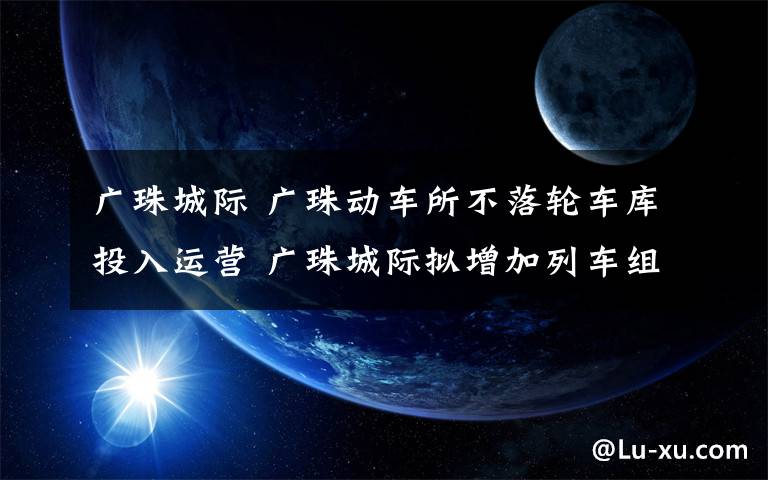 广珠城际 广珠动车所不落轮车库投入运营 广珠城际拟增加列车组

@Lu-xu.com